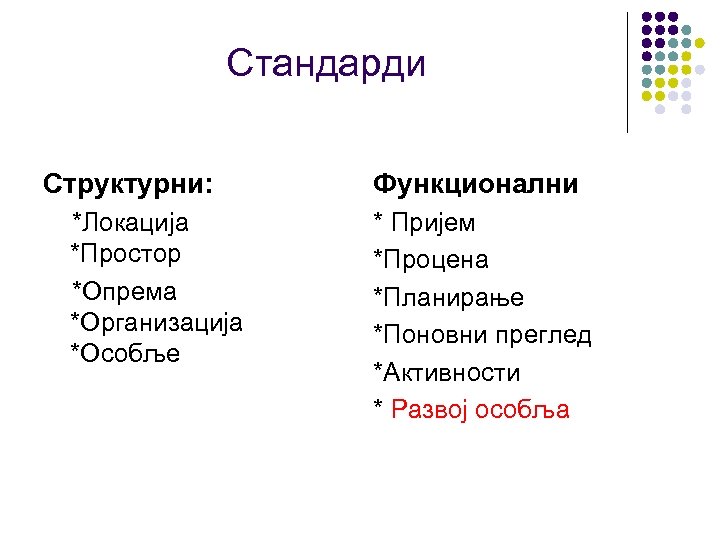 Стандарди

Структурни:

*Локација
*Простор

*Опрема
*Организација
*Особље

Функционални

* Пријем

*Процена

*Планирање

*Поновни преглед

*Активности

* Развој особља